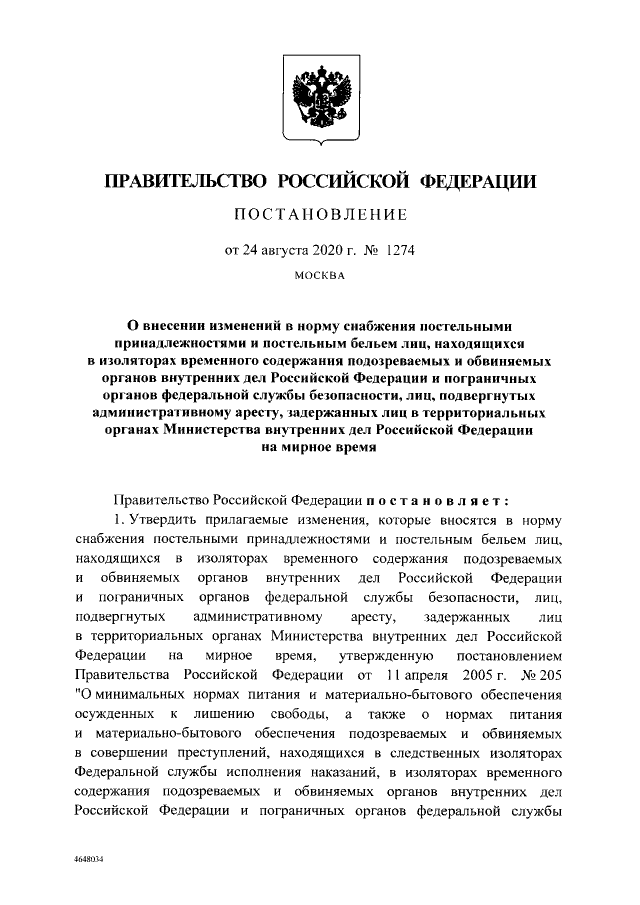 ПРАВИТЕЛЬСТВО РОССИЙСКОЙ ФЕДЕРАЦИИ

ПОСТАНОВЛЕНИЕ

от 24 августа 2020 г. № 1274

МОСКВА

О внесении изменений в норму снабжения постельными принадлежностями и постельным бельем лиц, находящихся в изоляторах временного содержания подозреваемых и обвиняемых органов внутренних дел Российской Федерации и пограничных органов федеральной службы безопасности, лиц, подвергнутых административному аресту, задержанных лиц в территориальных органах Министерства внутренних дел Российской Федерации на мирное время

Правительство Российской Федерации постановляет:

1. Утвердить прилагаемые изменения, которые вносятся в норму снабжения постельными принадлежностями и постельным бельем лиц, находящихся в изоляторах временного содержания подозреваемых и обвиняемых органов внутренних дел Российской Федерации и пограничных органов федеральной службы безопасности, лиц, подвергнутых административному аресту, задержанных лиц в территориальных органах Министерства внутренних дел Российской Федерации на мирное время, утвержденную постановлением Правительства Российской Федерации от 11 апреля 2005 г. № 205 "О минимальных нормах питания и материально-бытового обеспечения осужденных к лишению свободы, а также о нормах питания и материально-бытового обеспечения подозреваемых и обвиняемых в совершении преступлений, находящихся в следственных изоляторах Федеральной службы исполнения наказаний, в изоляторах временного содержания подозреваемых и обвиняемых органов внутренних дел Российской Федерации и пограничных органов федеральной службы

4648034